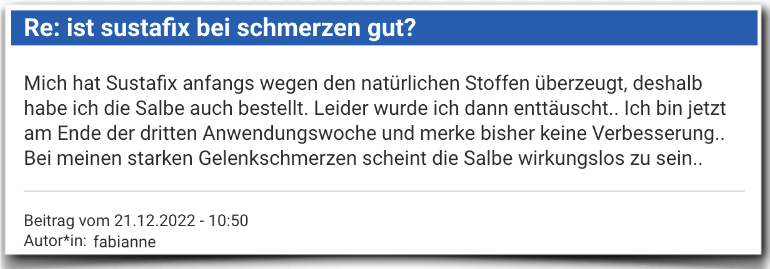 Re: ist sustafix bei schmerzen gut?

Mich hat Sustafix anfangs wegen den natürlichen Stoffen überzeugt, deshalb habe ich die Salbe auch bestellt. Leider wurde ich dann enttäuscht.. Ich bin jetzt am Ende der dritten Anwendungswoche und merke bisher keine Verbesserung.. Bei meinen starken Gelenkschmerzen scheint die Salbe wirkungslos zu sein..

Beitrag vom 21.12.2022 - 10:50
Autor*in: fabianne